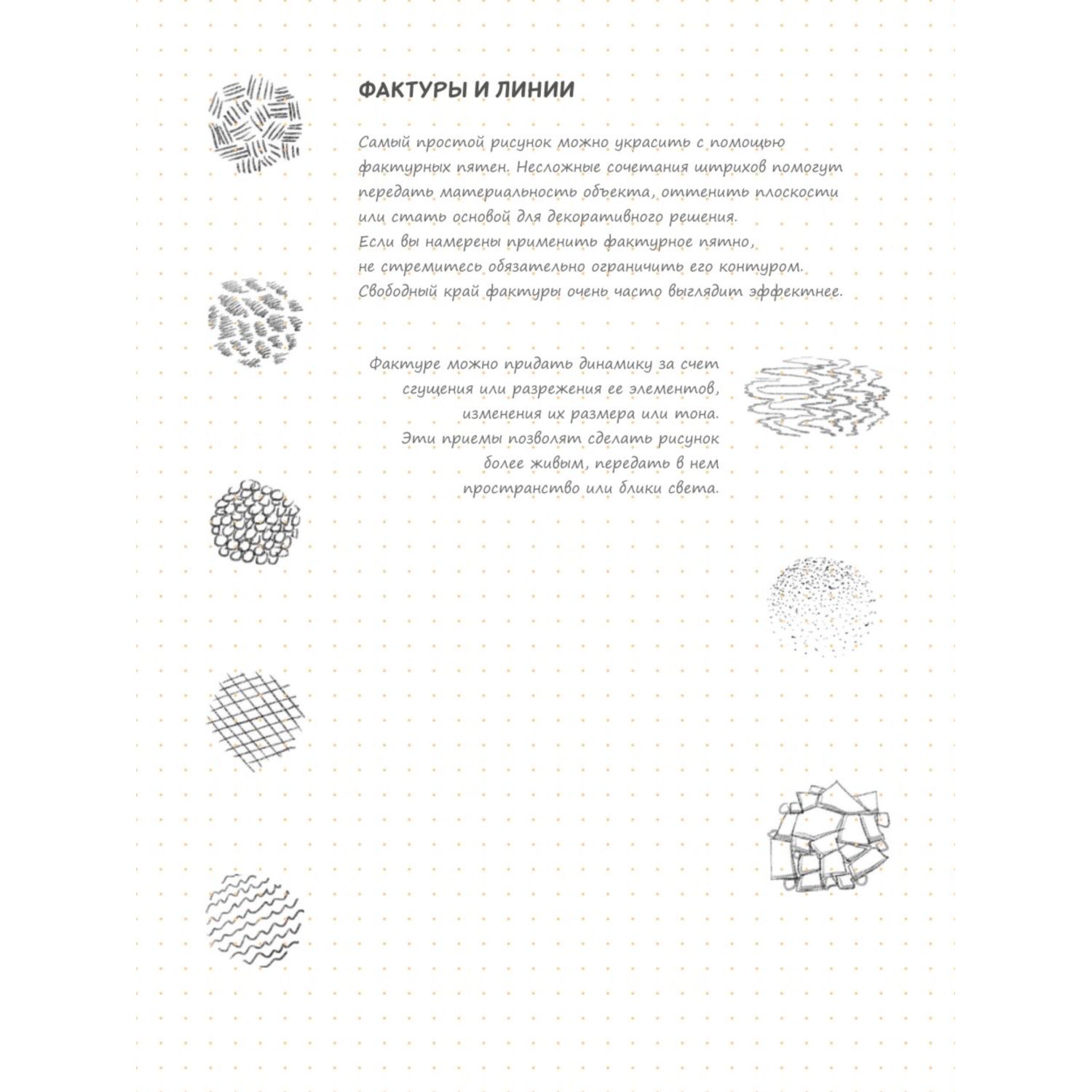 ФАКТУРЫ И ЛИНИИ

Самый простой рисунок можно украсить с помощью фактурных пятен. Несложные сочетания штрихов помогут передать материальность объекта, оттенить плоскости или стать основой для декоративного решения.
Если вы намерены применить фактурное пятно, не стремитесь обязательно ограничить его контуром. Свободный край фактуры очень часто выглядит эффектнее.

Фактуре можно придать динамику за счет сгущения или разрежения ее элементов, изменения их размера или тона.
Эти приемы позволят сделать рисунок более живым, передать в нем пространство или блики света.